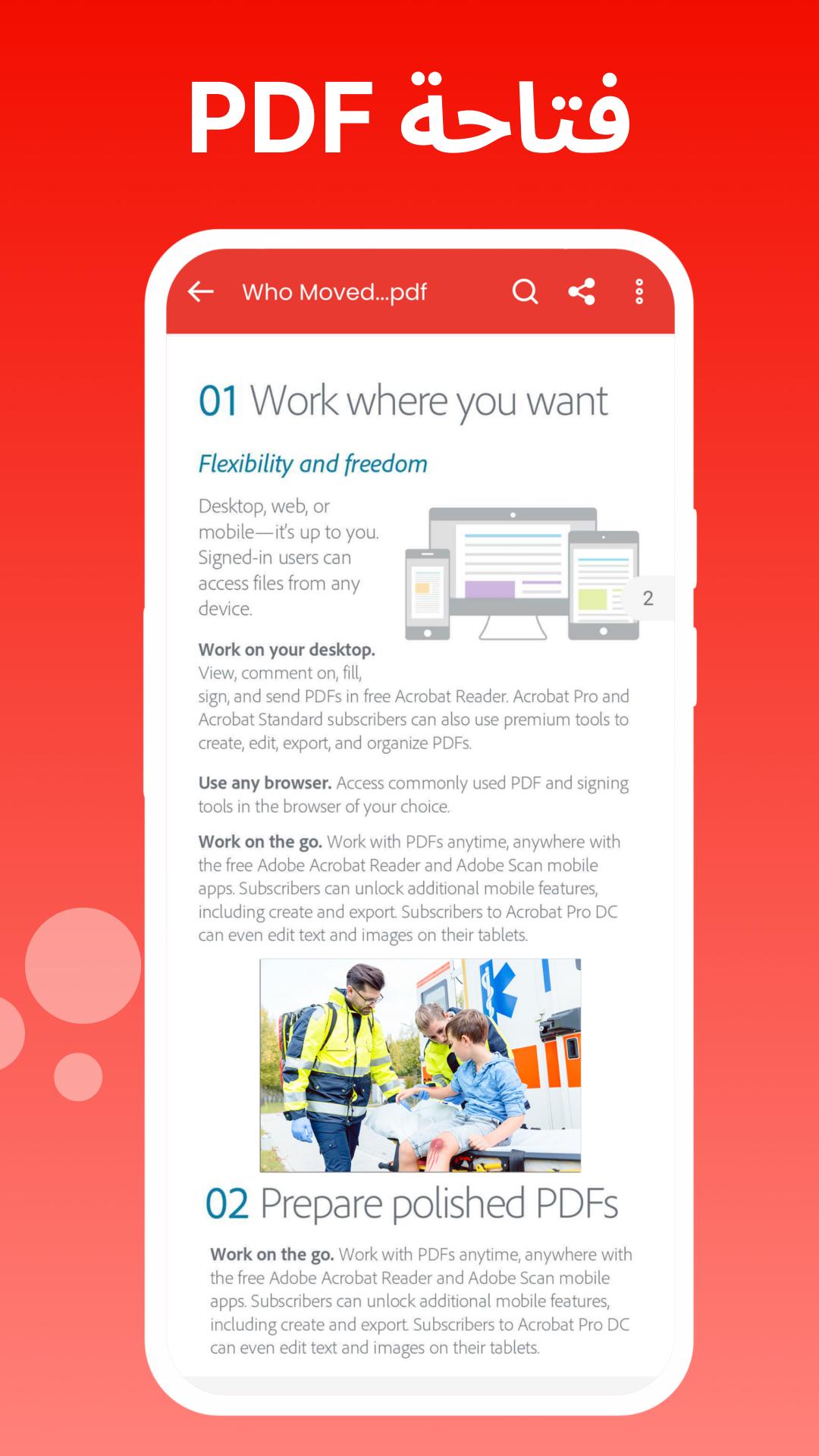 فتاحة PDF

Who Moved...pdf

01 Work where you want

Flexibility and freedom

Desktop, web, or mobile—it's up to you. Signed-in users can access files from any device.

2

Work on your desktop. View, comment on, fill, sign, and send PDFs in free Acrobat Reader. Acrobat Pro and Acrobat Standard subscribers can also use premium tools to create, edit, export, and organize PDFs.

Use any browser. Access commonly used PDF and signing tools in the browser of your choice.

Work on the go. Work with PDFs anytime, anywhere with the free Adobe Acrobat Reader and Adobe Scan mobile apps. Subscribers can unlock additional mobile features, including create and export. Subscribers to Acrobat Pro DC can even edit text and images on their tablets.

02 Prepare polished PDFs

Work on the go. Work with PDFs anytime, anywhere with the free Adobe Acrobat Reader and Adobe Scan mobile apps. Subscribers can unlock additional mobile features, including create and export. Subscribers to Acrobat Pro DC can even edit text and images on their tablets.